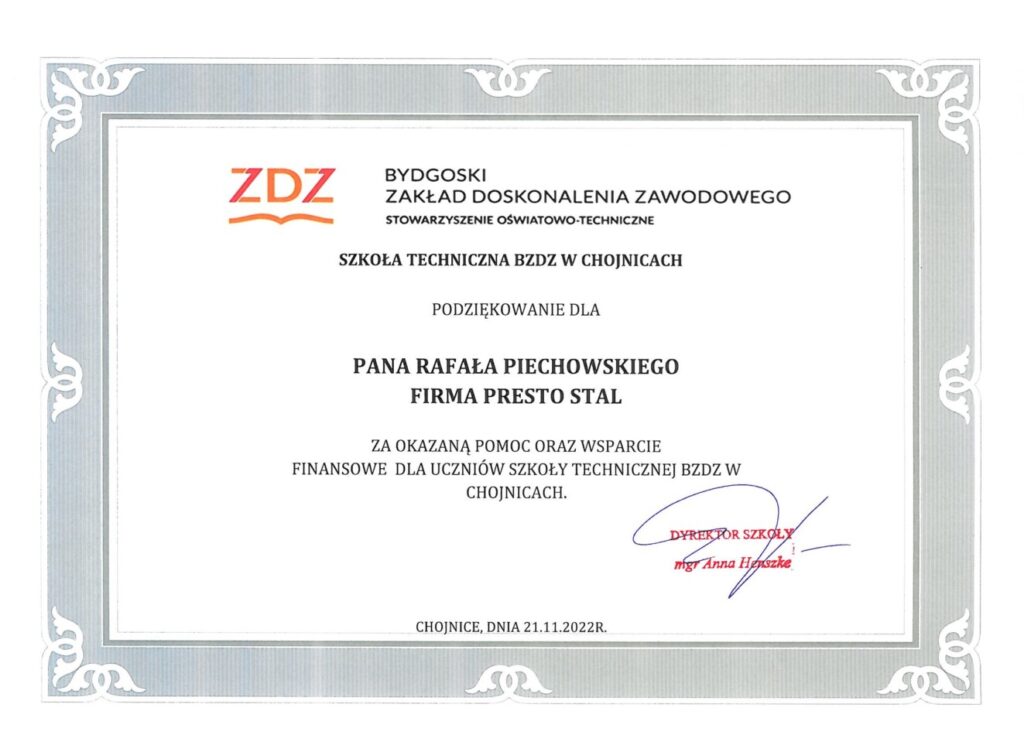 ZDZ

BYDGOSKI
ZAKŁAD DOSKONALENIA ZAWODOWEGO
STOWARZYSZENIE OŚWIATOWO-TECHNICZNE

SZKOŁA TECHNICZNA BZDZ W CHOJNICACH

PODZIĘKOWANIE DLA

PANA RAFAŁA PIECHOWSKIEGO
FIRMA PRESTO STAL

ZA OKAZANĄ POMOC ORAZ WSPARCIE FINANSOWE DLA UCZNIÓW SZKOŁY TECHNICZNEJ BZDZ W CHOJNICACH.

DYREKTOR SZKOŁY
mgr Anna Henszke

CHOJNICE, DNIA 21.11.2022R.